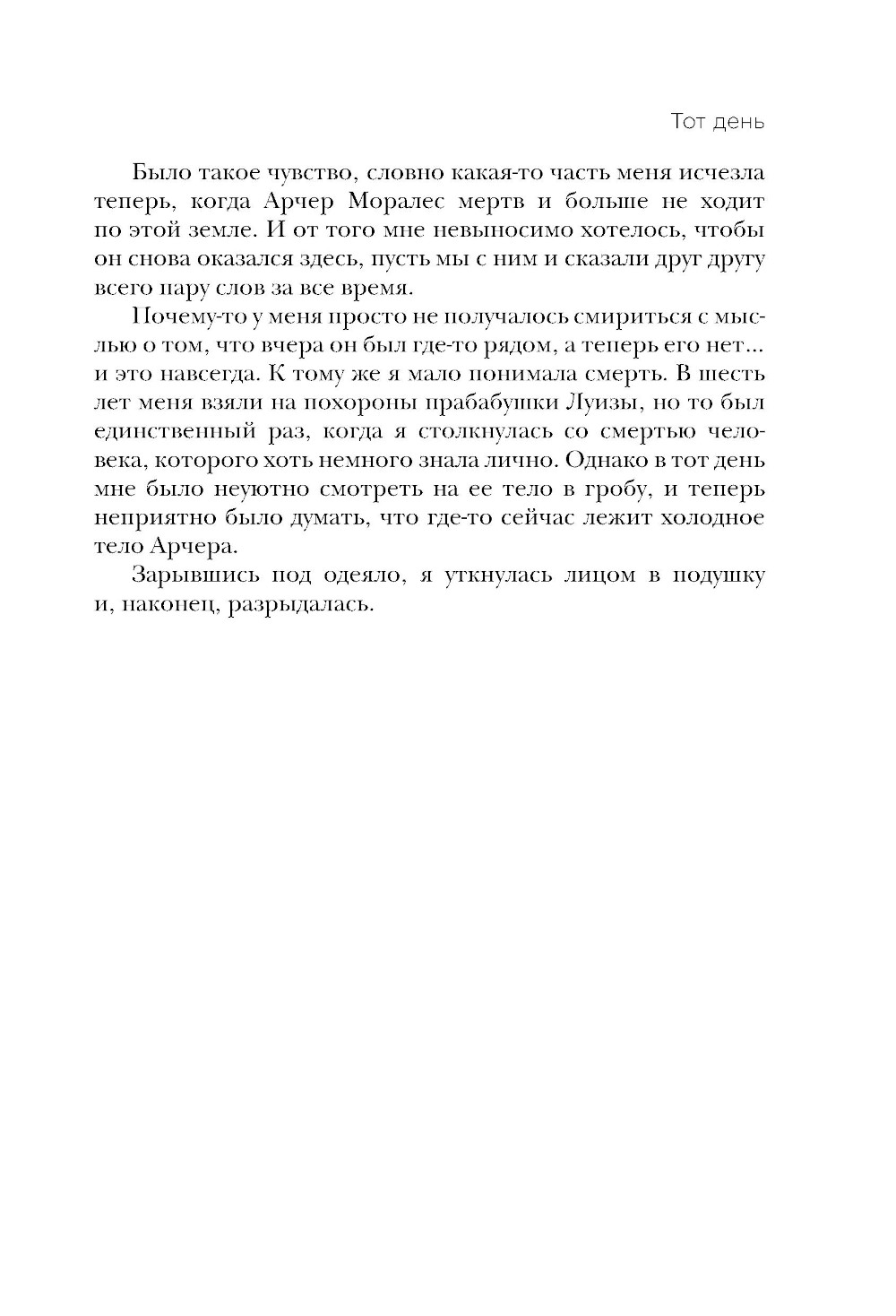 Тот день

Было такое чувство, словно какая-то часть меня исчезла теперь, когда Арчер Моралес мертв и больше не ходит по этой земле. И от того мне невыносимо хотелось, чтобы он снова оказался здесь, пусть мы с ним и сказали друг другу всего пару слов за все время.

Почему-то у меня просто не получалось смириться с мыслью о том, что вчера он был где-то рядом, а теперь его нет... и это навсегда. К тому же я мало понимала смерть. В шесть лет меня взяли на похороны прабабушки Луизы, но то был единственный раз, когда я столкнулась со смертью человека, которого хоть немного знала лично. Однако в тот день мне было неуютно смотреть на ее тело в гробу, и теперь неприятно было думать, что где-то сейчас лежит холодное тело Арчера.

Зарывшись под одеяло, я уткнулась лицом в подушку и, наконец, разрыдалась.